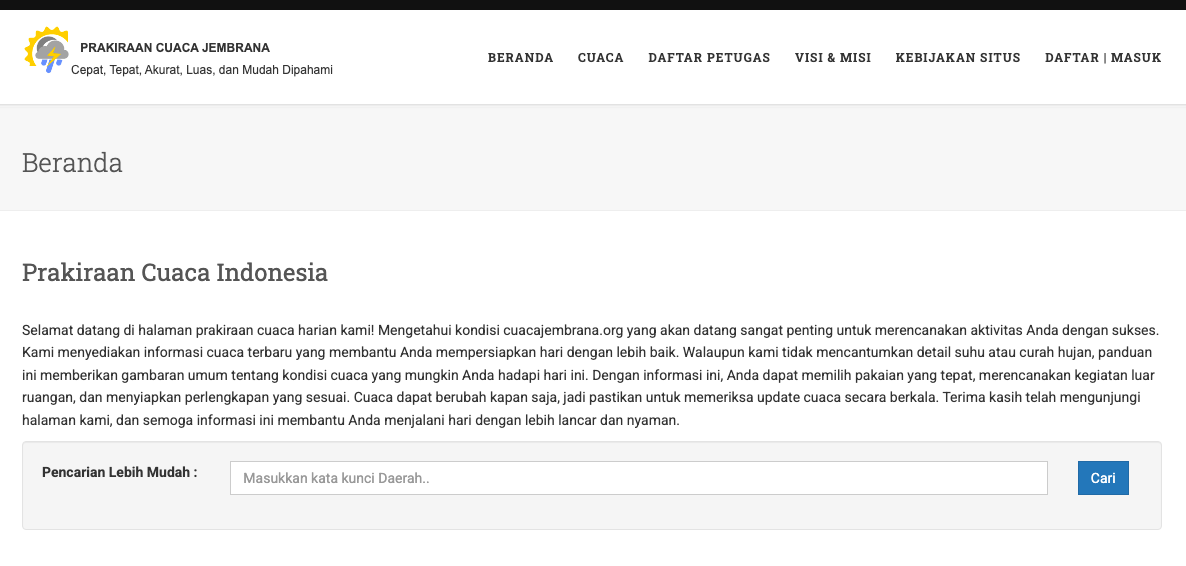 PRAKIRAAN CUACA JEMBRANA
Cepat, Tepat, Akurat, Luas, dan Mudah Dipahami

BERANDA CUACA DAFTAR PETUGAS VISI & MISI KEBIJAKAN SITUS DAFTAR | MASUK

Beranda

Prakiraan Cuaca Indonesia

Selamat datang di halaman prakiraan cuaca harian kami! Mengetahui kondisi cuacajembrana.org yang akan datang sangat penting untuk merencanakan aktivitas Anda dengan sukses. Kami menyediakan informasi cuaca terbaru yang membantu Anda mempersiapkan hari dengan lebih baik. Walaupun kami tidak mencantumkan detail suhu atau curah hujan, panduan ini memberikan gambaran umum tentang kondisi cuaca yang mungkin Anda hadapi hari ini. Dengan informasi ini, Anda dapat memilih pakaian yang tepat, merencanakan kegiatan luar ruangan, dan menyiapkan perlengkapan yang sesuai. Cuaca dapat berubah kapan saja, jadi pastikan untuk memeriksa update cuaca secara berkala. Terima kasih telah mengunjungi halaman kami, dan semoga informasi ini membantu Anda menjalani hari dengan lebih lancar dan nyaman.

Pencarian Lebih Mudah :
Masukkan kata kunci Daerah..
Cari